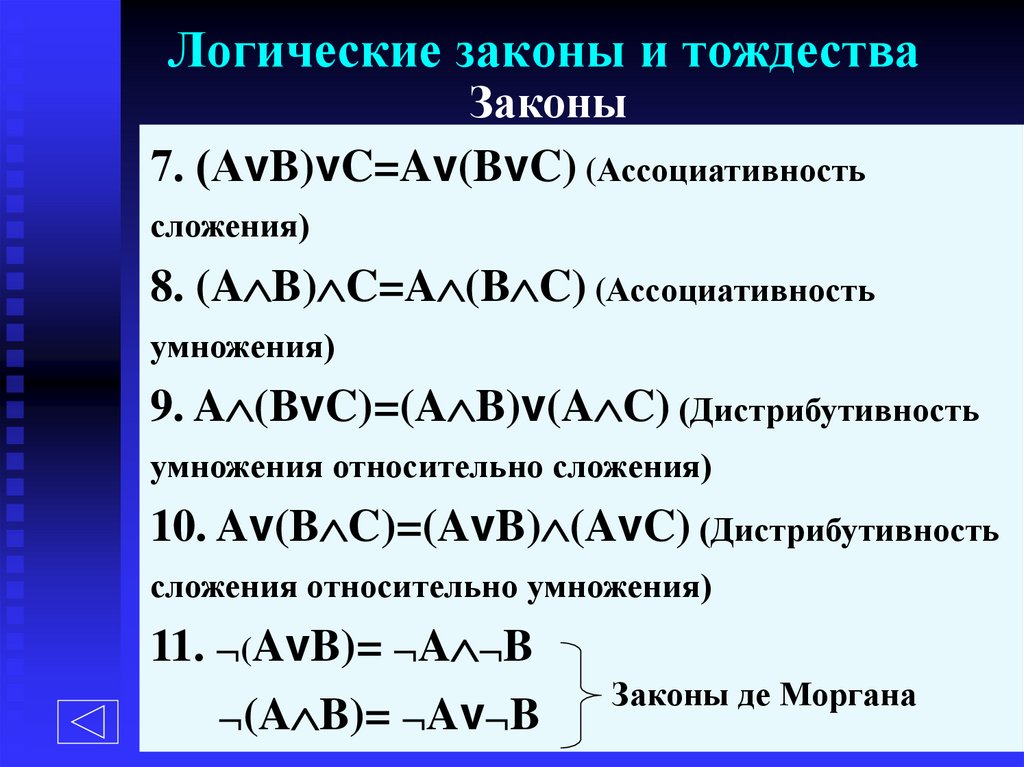 Логические законы и тождества
Законы

7. $(A \vee B) \vee C = A \vee (B \vee C)$ (Ассоциативность сложения)

8. $(A \wedge B) \wedge C = A \wedge (B \wedge C)$ (Ассоциативность умножения)

9. $A \wedge (B \vee C) = (A \wedge B) \vee (A \wedge C)$ (Дистрибутивность умножения относительно сложения)

10. $A \vee (B \wedge C) = (A \vee B) \wedge (A \vee C)$ (Дистрибутивность сложения относительно умножения)

11. $\neg(A \vee B) = \neg A \wedge \neg B$
$\neg(A \wedge B) = \neg A \vee \neg B$
Законы де Моргана